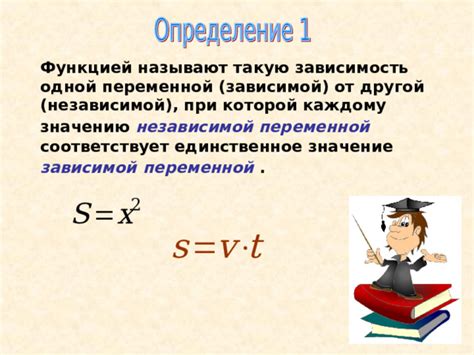 Определение 1

Функцией называют такую зависимость одной переменной (зависимой) от другой (независимой), при которой каждому значению независимой переменной соответствует единственное значение зависимой переменной .

$S=x^2$

$s=v \cdot t$